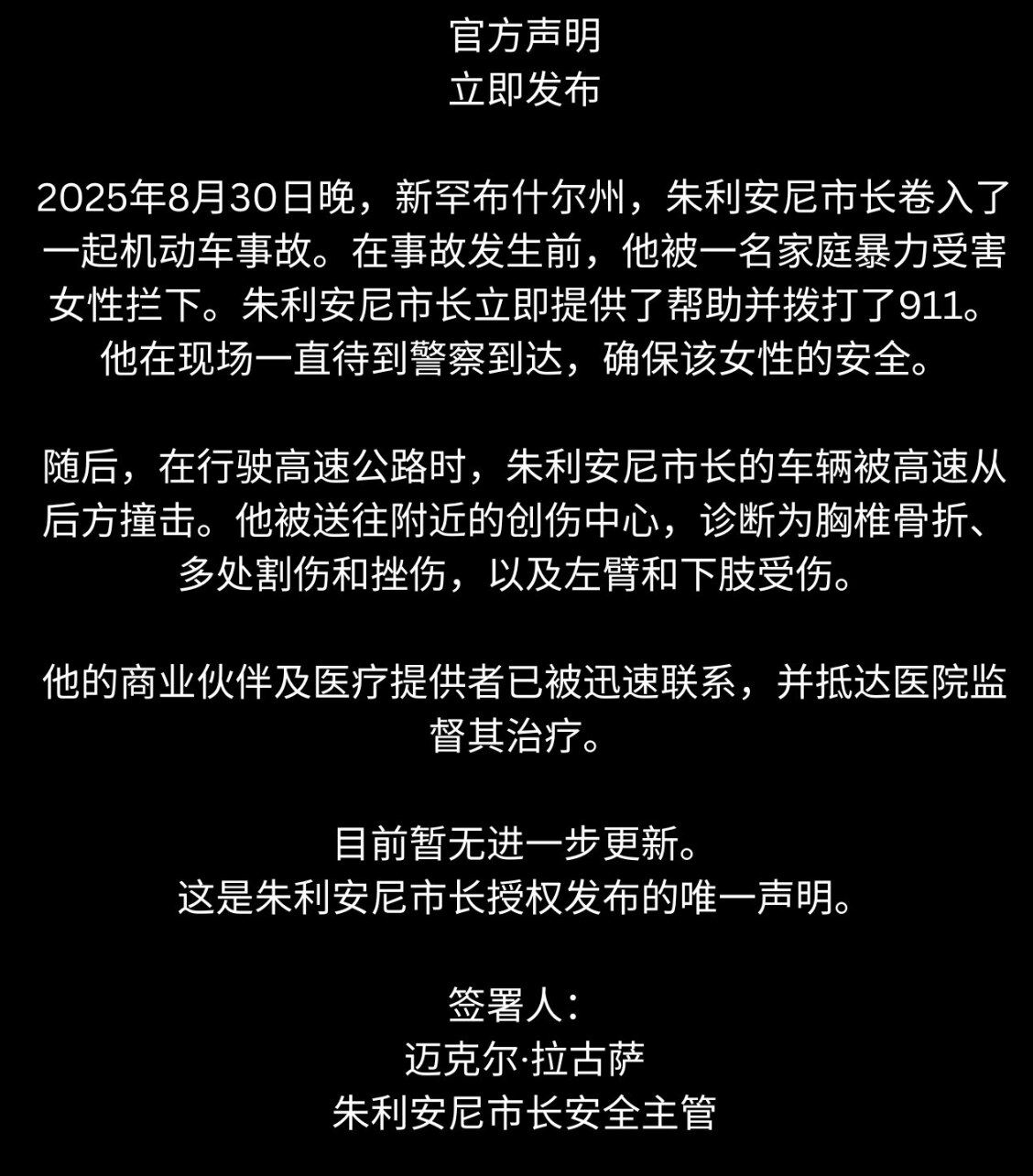 官方声明
立即发布

2025年8月30日晚，新罕布什尔州，朱利安尼市长卷入了一起机动车事故。在事故发生前，他被一名家庭暴力受害女性拦下。朱利安尼市长立即提供了帮助并拨打了911。他在现场一直待到警察到达，确保该女性的安全。

随后，在行驶高速公路时，朱利安尼市长的车辆被高速从后方撞击。他被送往附近的创伤中心，诊断为胸椎骨折、多处割伤和挫伤，以及左臂和下肢受伤。

他的商业伙伴及医疗提供者已被迅速联系，并抵达医院监督其治疗。

目前暂无进一步更新。
这是朱利安尼市长授权发布的唯一声明。

签署人：
迈克尔·拉古萨
朱利安尼市长安全主管